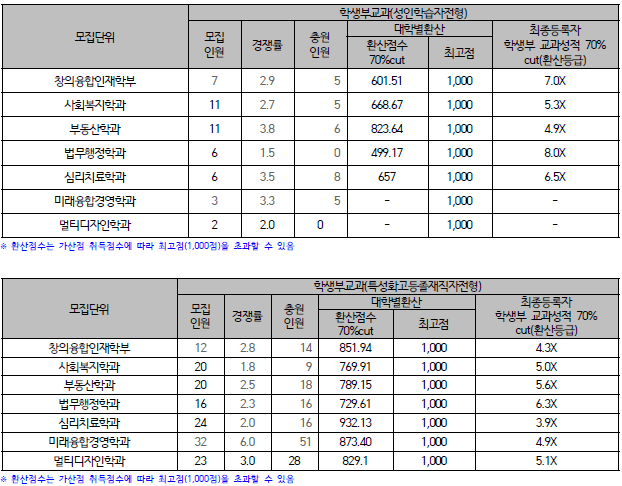 | 모집단위 | 학생부교과(성인학습자전형) | | | | | |
|---|---|---|---|---|---|---|
| | 모집 인원 | 경쟁률 | 충원 인원 | 대학별환산 | | 최종등록자 학생부 교과성적 70% cut(환산등급) |
| | | | | 환산점수 70%cut | 최고점 | |
| 창의융합인재학부 | 7 | 2.9 | 5 | 601.51 | 1,000 | 7.0X |
| 사회복지학과 | 11 | 2.7 | 5 | 668.67 | 1,000 | 5.3X |
| 부동산학과 | 11 | 3.8 | 6 | 823.64 | 1,000 | 4.9X |
| 법무행정학과 | 6 | 1.5 | 0 | 499.17 | 1,000 | 8.0X |
| 심리치료학과 | 6 | 3.5 | 8 | 657 | 1,000 | 6.5X |
| 미래융합경영학과 | 3 | 3.3 | 5 | - | 1,000 | - |
| 멀티디자인학과 | 2 | 2.0 | 0 | - | 1,000 | - |

※ 환산점수는 가산점 취득점수에 따라 최고점(1,000점)을 초과할 수 있음

| 모집단위 | 학생부교과(특성화고등졸재직자전형) | | | | | |
|---|---|---|---|---|---|---|
| | 모집 인원 | 경쟁률 | 충원 인원 | 대학별환산 | | 최종등록자 학생부 교과성적 70% cut(환산등급) |
| | | | | 환산점수 70%cut | 최고점 | |
| 창의융합인재학부 | 12 | 2.8 | 14 | 851.94 | 1,000 | 4.3X |
| 사회복지학과 | 20 | 1.8 | 9 | 769.91 | 1,000 | 5.0X |
| 부동산학과 | 20 | 2.5 | 18 | 789.15 | 1,000 | 5.6X |
| 법무행정학과 | 16 | 2.3 | 16 | 729.61 | 1,000 | 6.3X |
| 심리치료학과 | 24 | 2.0 | 16 | 932.13 | 1,000 | 3.9X |
| 미래융합경영학과 | 32 | 6.0 | 51 | 873.40 | 1,000 | 4.9X |
| 멀티디자인학과 | 23 | 3.0 | 28 | 829.1 | 1,000 | 5.1X |

※ 환산점수는 가산점 취득점수에 따라 최고점(1,000점)을 초과할 수 있음